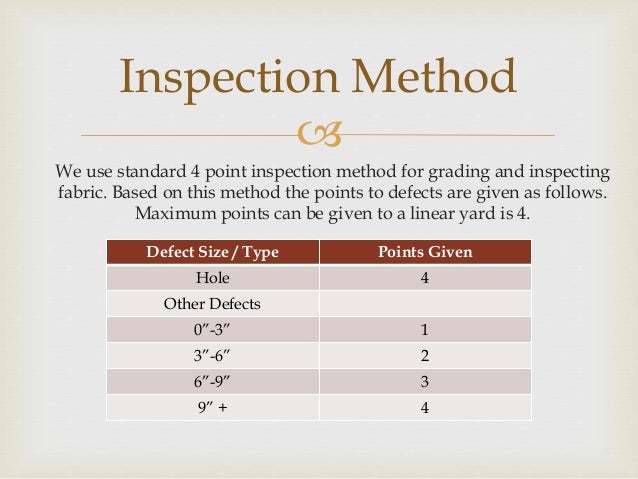 Inspection Method

We use standard 4 point inspection method for grading and inspecting fabric. Based on this method the points to defects are given as follows. Maximum points can be given to a linear yard is 4.

| Defect Size / Type | Points Given |
|---|---|
| Hole | 4 |
| Other Defects | |
| 0″-3″ | 1 |
| 3″-6″ | 2 |
| 6″-9″ | 3 |
| 9″ + | 4 |